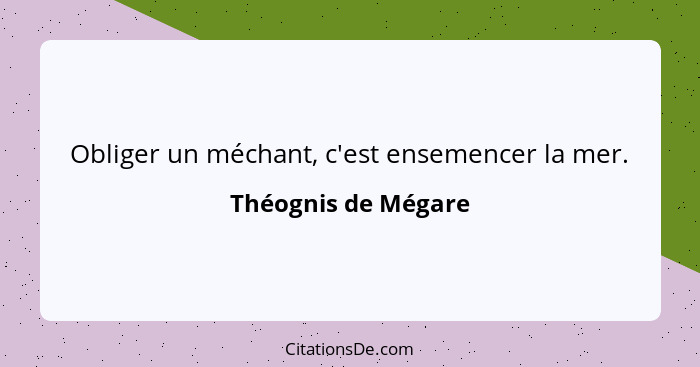 Obliger un méchant, c'est ensemencer la mer.

Théognis de Mégare

CitationsDe.com